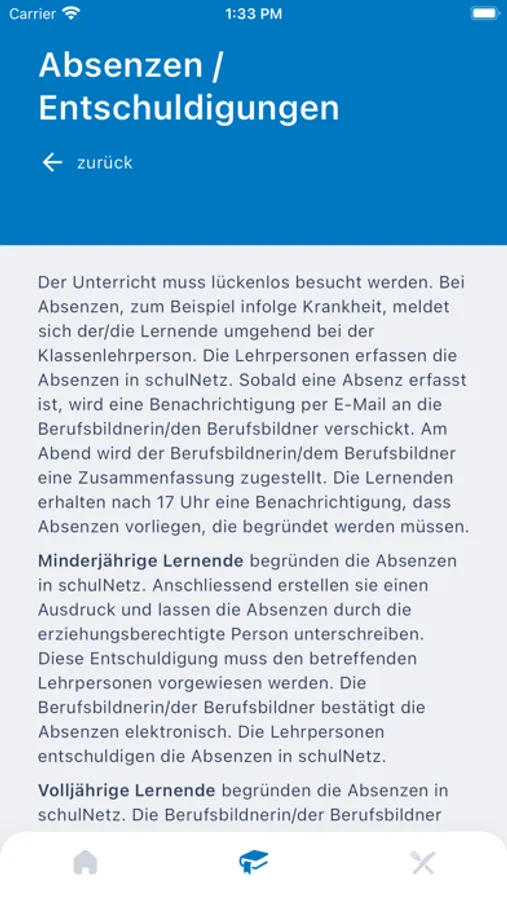 Carrier 1:33 PM

Absenzen / Entschuldigungen

zurück

Der Unterricht muss lückenlos besucht werden. Bei Absenzen, zum Beispiel infolge Krankheit, meldet sich der/die Lernende umgehend bei der Klassenlehrperson. Die Lehrpersonen erfassen die Absenzen in schulNetz. Sobald eine Absenz erfasst ist, wird eine Benachrichtigung per E-Mail an die Berufsbildnerin/den Berufsbildner verschickt. Am Abend wird der Berufsbildnerin/dem Berufsbildner eine Zusammenfassung zugestellt. Die Lernenden erhalten nach 17 Uhr eine Benachrichtigung, dass Absenzen vorliegen, die begründet werden müssen.

Minderjährige Lernende begründen die Absenzen in schulNetz. Anschliessend erstellen sie einen Ausdruck und lassen die Absenzen durch die erziehungsberechtigte Person unterschreiben. Diese Entschuldigung muss den betreffenden Lehrpersonen vorgewiesen werden. Die Berufsbildnerin/der Berufsbildner bestätigt die Absenzen elektronisch. Die Lehrpersonen entschuldigen die Absenzen in schulNetz.

Volljährige Lernende begründen die Absenzen in schulNetz. Die Berufsbildnerin/der Berufsbildner